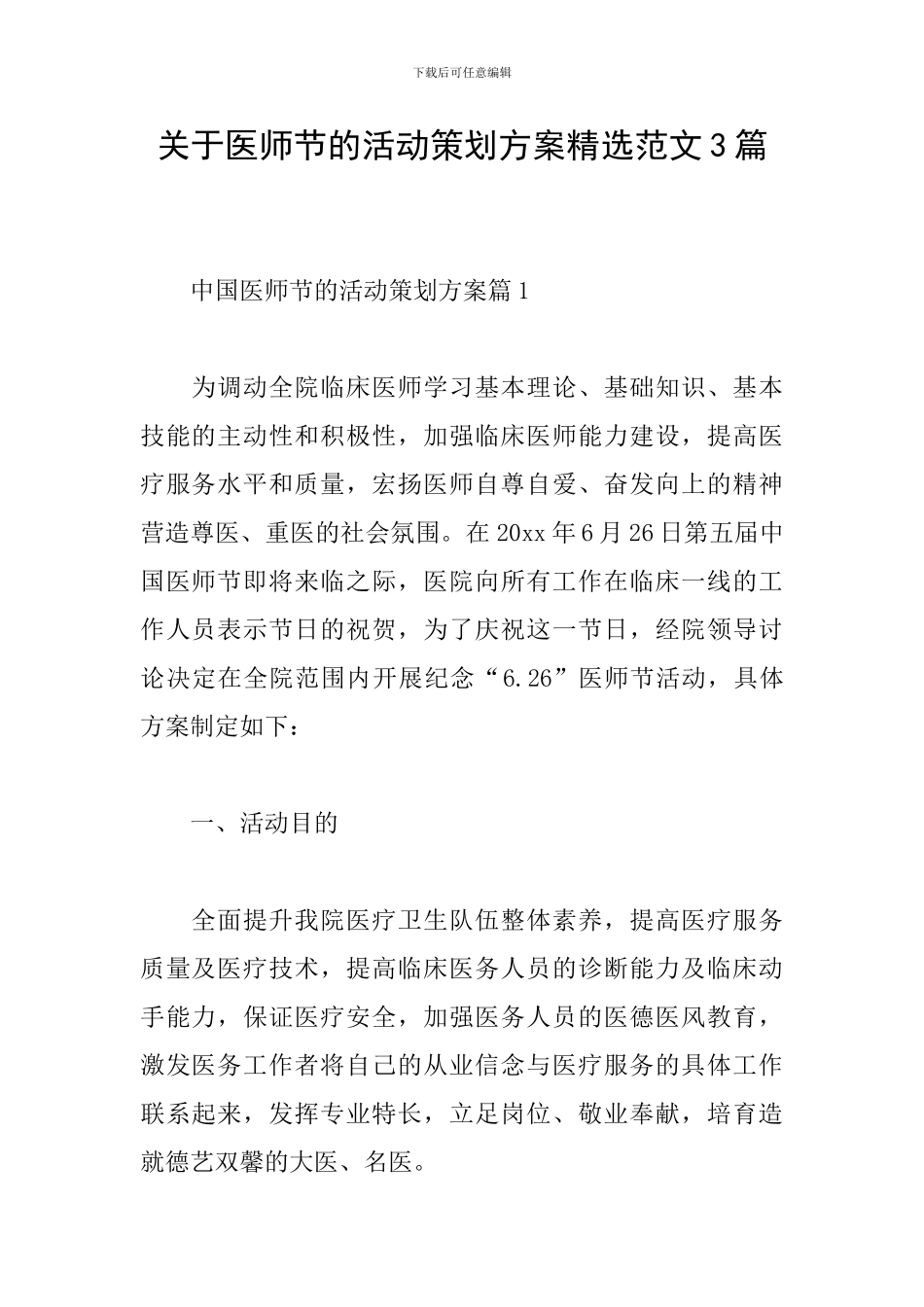 下载后可任意编辑

关于医师节的活动策划方案精选范文3篇

中国医师节的活动策划方案篇1

为调动全院临床医师学习基本理论、基础知识、基本技能的主动性和积极性，加强临床医师能力建设，提高医疗服务水平和质量，宏扬医师自尊自爱、奋发向上的精神营造尊医、重医的社会氛围。在20xx年6月26日第五届中国医师节即将来临之际，医院向所有工作在临床一线的工作人员表示节日的祝贺，为了庆祝这一节日，经院领导讨论决定在全院范围内开展纪念“6.26”医师节活动，具体方案制定如下：

一、活动目的

全面提升我院医疗卫生队伍整体素养，提高医疗服务质量及医疗技术，提高临床医务人员的诊断能力及临床动手能力，保证医疗安全，加强医务人员的医德医风教育，激发医务工作者将自己的从业信念与医疗服务的具体工作联系起来，发挥专业特长，立足岗位、敬业奉献，培育造就德艺双馨的大医、名医。